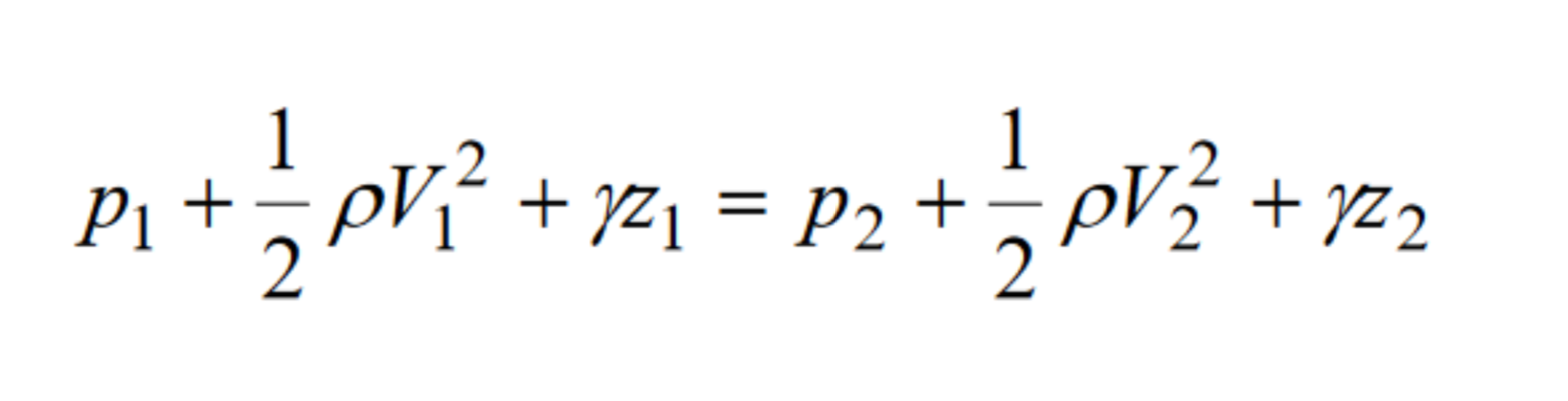 $p_1 + \frac{1}{2}\rho V_1^2 + \gamma z_1 = p_2 + \frac{1}{2}\rho V_2^2 + \gamma z_2$